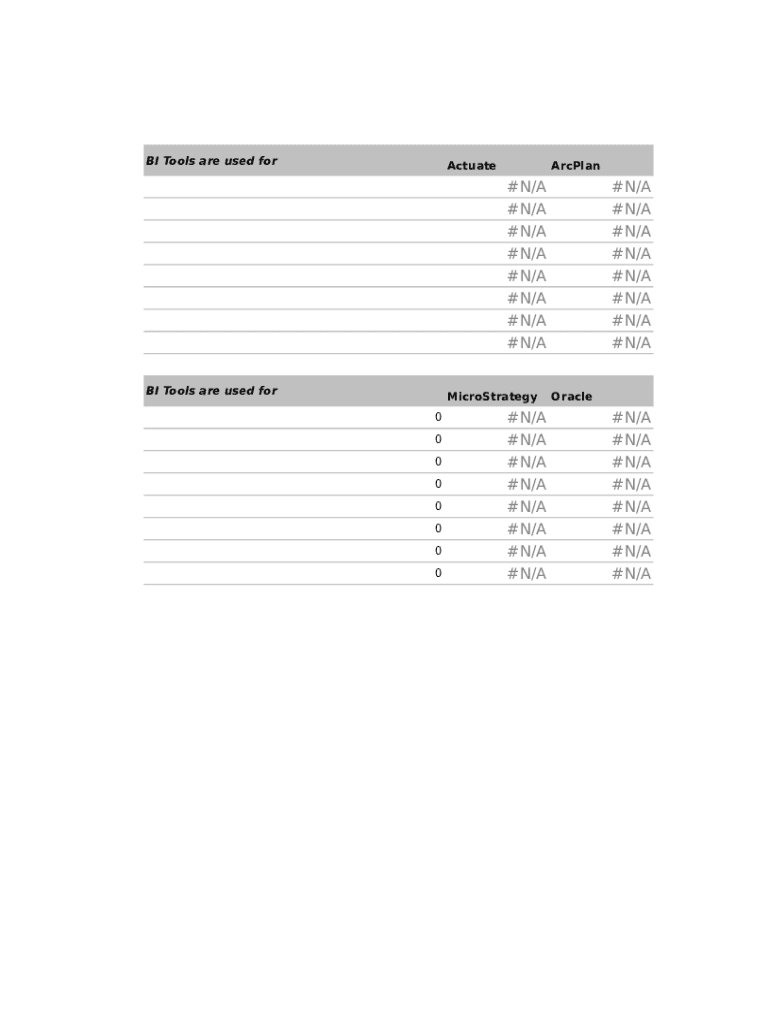 | BI Tools are used for | Actuate | ArcPlan |
|---|---|---|
| | #N/A | #N/A |
| | #N/A | #N/A |
| | #N/A | #N/A |
| | #N/A | #N/A |
| | #N/A | #N/A |
| | #N/A | #N/A |
| | #N/A | #N/A |
| | #N/A | #N/A |

| BI Tools are used for | | MicroStrategy | Oracle |
|---|---|---|---|
| | 0 | #N/A | #N/A |
| | 0 | #N/A | #N/A |
| | 0 | #N/A | #N/A |
| | 0 | #N/A | #N/A |
| | 0 | #N/A | #N/A |
| | 0 | #N/A | #N/A |
| | 0 | #N/A | #N/A |
| | 0 | #N/A | #N/A |